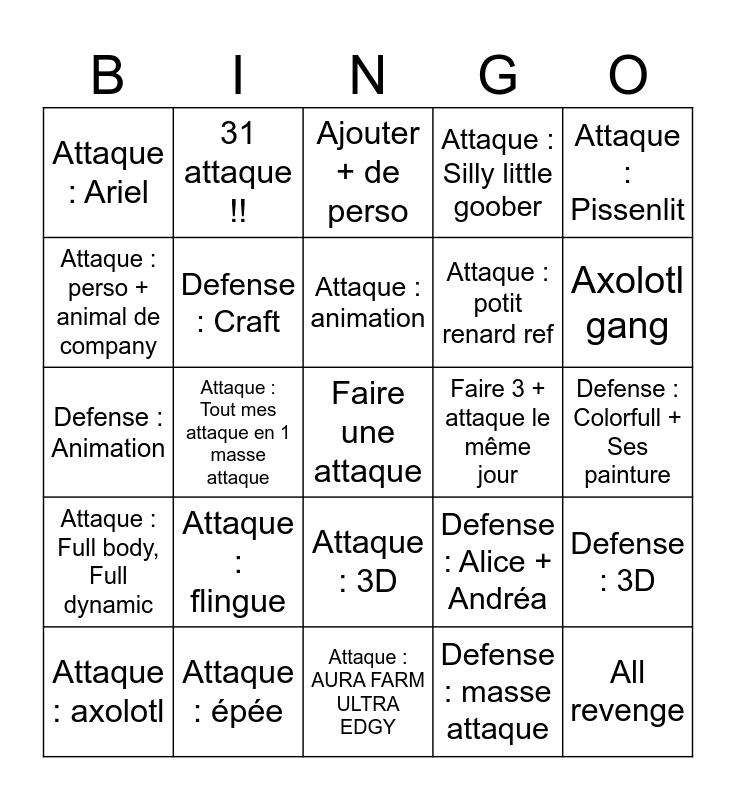 | B | I | N | G | O |
|---|---|---|---|---|
| Attaque : Ariel | 31 attaque !! | Ajouter + de perso | Attaque : Silly little goober | Attaque : Pissenlit |
| Attaque : perso + animal de company | Defense : Craft | Attaque : animation | Attaque : potit renard ref | Axolotl gang |
| Defense : Animation | Attaque : Tout mes attaque en 1 masse attaque | Faire une attaque | Faire 3 + attaque le même jour | Defense : Colorfull + Ses painture |
| Attaque : Full body, Full dynamic | Attaque : flingue | Attaque : 3D | Defense : Alice + Andréa | Defense : 3D |
| Attaque : axolotl | Attaque : épée | Attaque : AURA FARM ULTRA EDGY | Defense : masse attaque | All revenge |